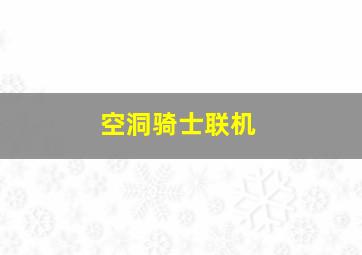 空洞骑士联机